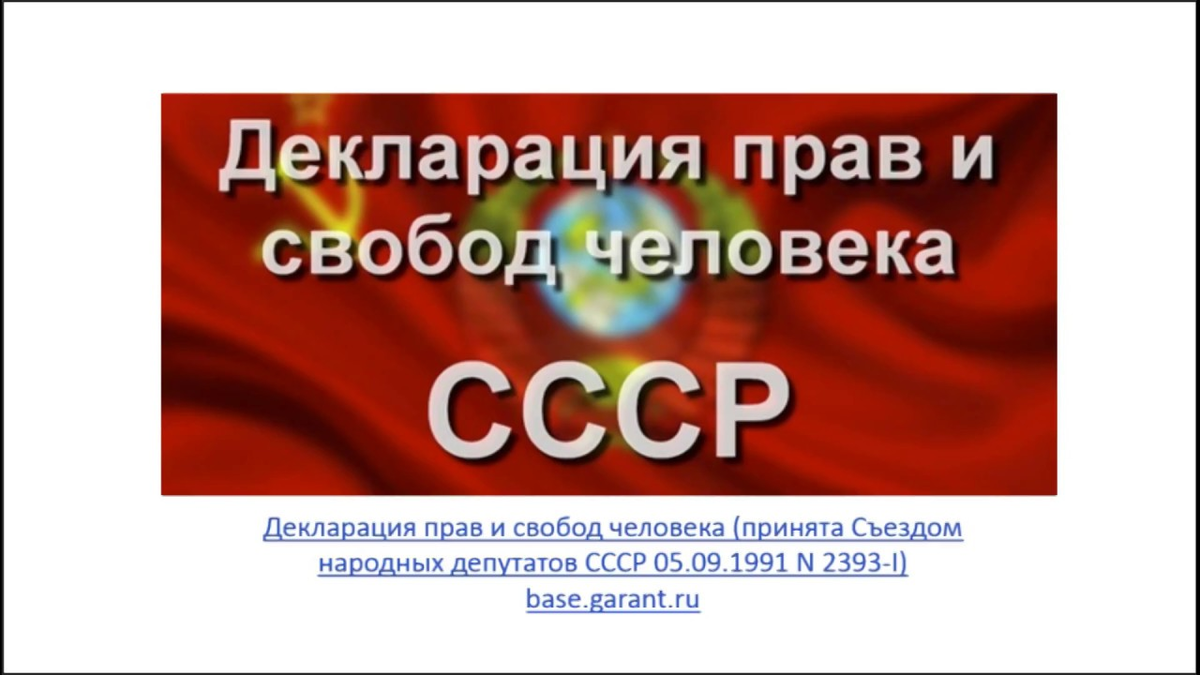 Декларация прав и свобод человека

СССР

Декларация прав и свобод человека (принята Съездом народных депутатов СССР 05.09.1991 N 2393-I)
base.garant.ru